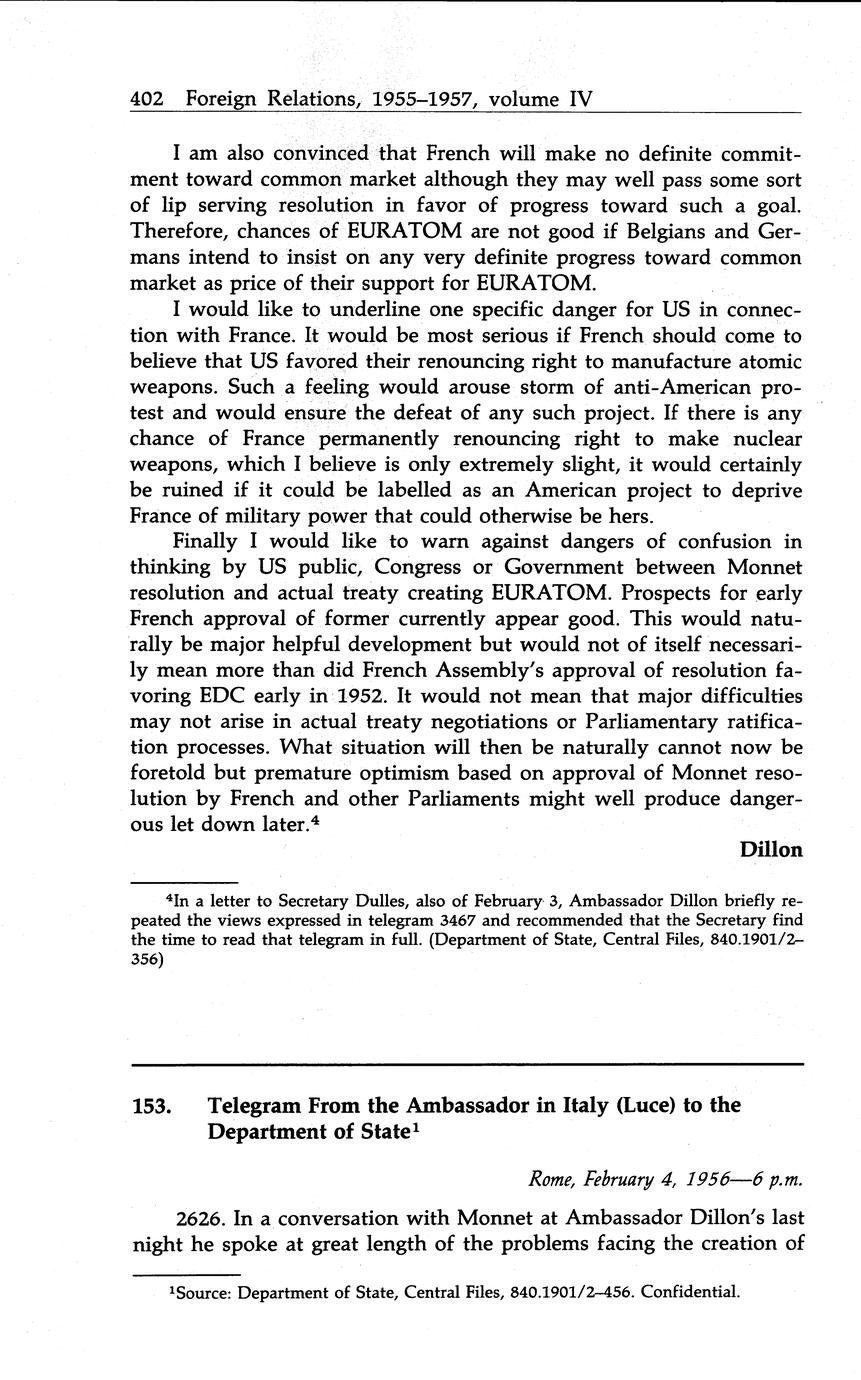 402 Foreign Relations, 1955–1957, volume IV

I am also convinced that French will make no definite commitment toward common market although they may well pass some sort of lip serving resolution in favor of progress toward such a goal. Therefore, chances of EURATOM are not good if Belgians and Germans intend to insist on any very definite progress toward common market as price of their support for EURATOM.

I would like to underline one specific danger for US in connection with France. It would be most serious if French should come to believe that US favored their renouncing right to manufacture atomic weapons. Such a feeling would arouse storm of anti-American protest and would ensure the defeat of any such project. If there is any chance of France permanently renouncing right to make nuclear weapons, which I believe is only extremely slight, it would certainly be ruined if it could be labelled as an American project to deprive France of military power that could otherwise be hers.

Finally I would like to warn against dangers of confusion in thinking by US public, Congress or Government between Monnet resolution and actual treaty creating EURATOM. Prospects for early French approval of former currently appear good. This would naturally be major helpful development but would not of itself necessarily mean more than did French Assembly's approval of resolution favoring EDC early in 1952. It would not mean that major difficulties may not arise in actual treaty negotiations or Parliamentary ratification processes. What situation will then be naturally cannot now be foretold but premature optimism based on approval of Monnet resolution by French and other Parliaments might well produce dangerous let down later.$^4$

Dillon

$^4$In a letter to Secretary Dulles, also of February 3, Ambassador Dillon briefly repeated the views expressed in telegram 3467 and recommended that the Secretary find the time to read that telegram in full. (Department of State, Central Files, 840.1901/2–356)

153. Telegram From the Ambassador in Italy (Luce) to the Department of State$^1$

Rome, February 4, 1956—6 p.m.

2626. In a conversation with Monnet at Ambassador Dillon's last night he spoke at great length of the problems facing the creation of

$^1$Source: Department of State, Central Files, 840.1901/2–456. Confidential.